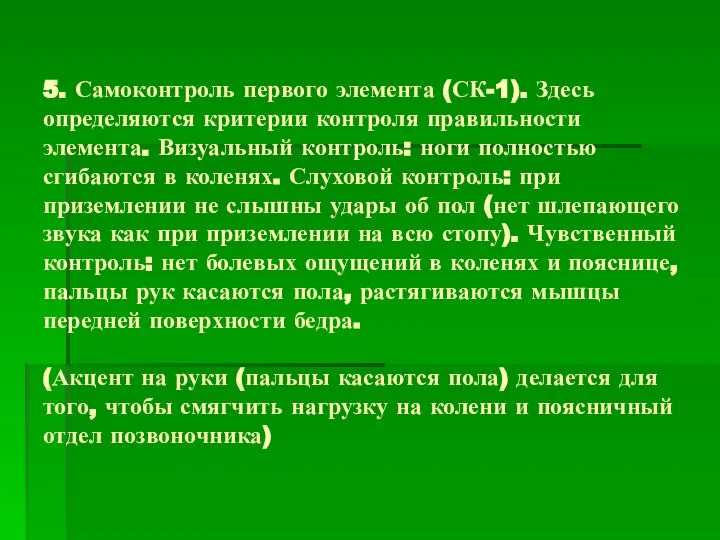 5. Самоконтроль первого элемента (СК-1). Здесь определяются критерии контроля правильности элемента. Визуальный контроль: ноги полностью сгибаются в коленях. Слуховой контроль: при приземлении не слышны удары об пол (нет шлепающего звука как при приземлении на всю стопу). Чувственный контроль: нет болевых ощущений в коленях и пояснице, пальцы рук касаются пола, растягиваются мышцы передней поверхности бедра.

(Акцент на руки (пальцы касаются пола) делается для того, чтобы смягчить нагрузку на колени и поясничный отдел позвоночника)